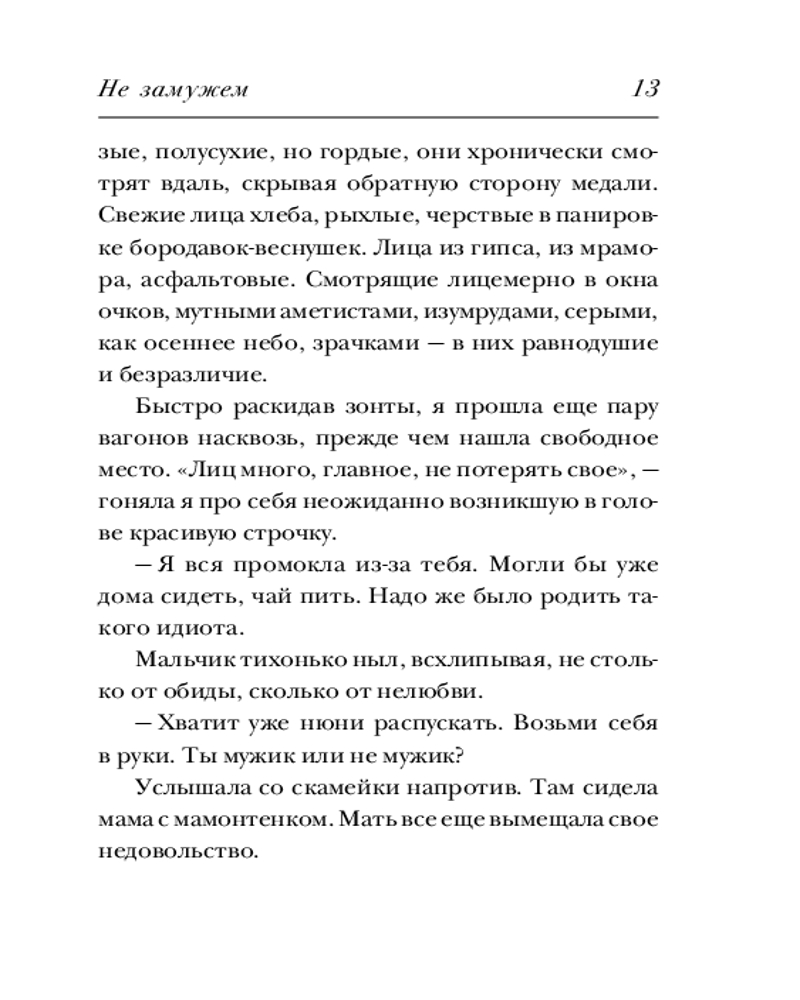 Не замужем 13

зые, полусухие, но гордые, они хронически смотрят вдаль, скрывая обратную сторону медали. Свежие лица хлеба, рыхлые, черствые в панировке бородавок-веснушек. Лица из гипса, из мрамора, асфальтовые. Смотрящие лицемерно в окна очков, мутными аметистами, изумрудами, серыми, как осеннее небо, зрачками — в них равнодушие и безразличие.

Быстро раскидав зонты, я прошла еще пару вагонов насквозь, прежде чем нашла свободное место. «Лиц много, главное, не потерять свое», — гоняла я про себя неожиданно возникшую в голове красивую строчку.

— Я вся промокла из-за тебя. Могли бы уже дома сидеть, чай пить. Надо же было родить такого идиота.

Мальчик тихонько ныл, всхлипывая, не столько от обиды, сколько от нелюбви.

— Хватит уже нюни распускать. Возьми себя в руки. Ты мужик или не мужик?

Услышала со скамейки напротив. Там сидела мама с мамонтенком. Мать все еще вымещала свое недовольство.